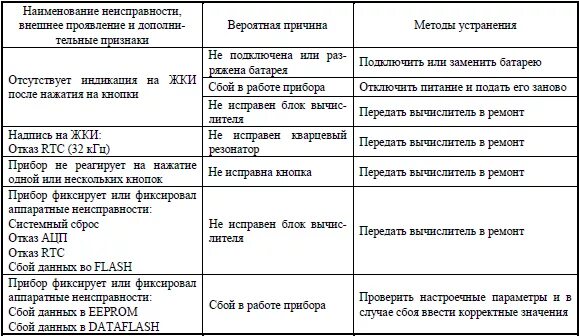 | Наименование неисправности, внешнее проявление и дополнительные признаки | Вероятная причина | Методы устранения |
|---|---|---|
| Отсутствует индикация на ЖКИ после нажатия на кнопки | Не подключена или разряжена батарея | Подключить или заменить батарею |
| | Сбой в работе прибора | Отключить питание и подать его заново |
| | Не исправен блок вычислителя | Передать вычислитель в ремонт |
| Надпись на ЖКИ: Отказ RTC (32 кГц) | Не исправен кварцевый резонатор | Передать вычислитель в ремонт |
| Прибор не реагирует на нажатие одной или нескольких кнопок | Не исправна кнопка | Передать вычислитель в ремонт |
| Прибор фиксирует или фиксировал аппаратные неисправности: Системный сброс Отказ АЦП Отказ RTC Сбой данных во FLASH | Не исправен блок вычислителя | Передать вычислитель в ремонт |
| Прибор фиксирует или фиксировал аппаратные неисправности: Сбой данных в EEPROM Сбой данных в DATAFLASH | Сбой в работе прибора | Проверить настроечные параметры и в случае сбоя ввести корректные значения |